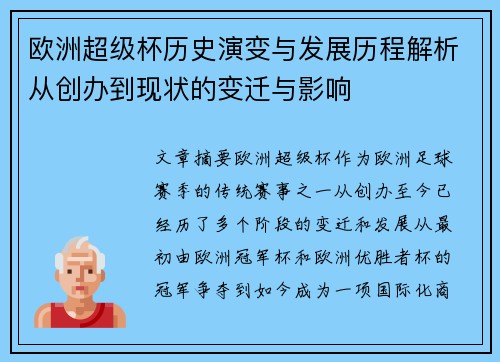 欧洲超级杯历史演变与发展历程解析从创办到现状的变迁与影响

文章摘要欧洲超级杯作为欧洲足球赛季的传统赛事之一从创办至今已经历了多个阶段的变迁和发展从最初由欧洲冠军杯和欧洲优胜者杯的冠军争夺到如今成为一项国际化商